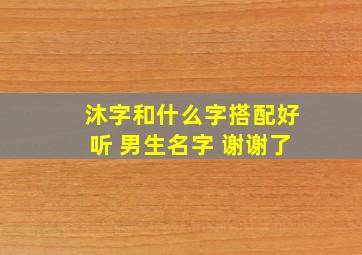 沐字和什么字搭配好听 男生名字 谢谢了